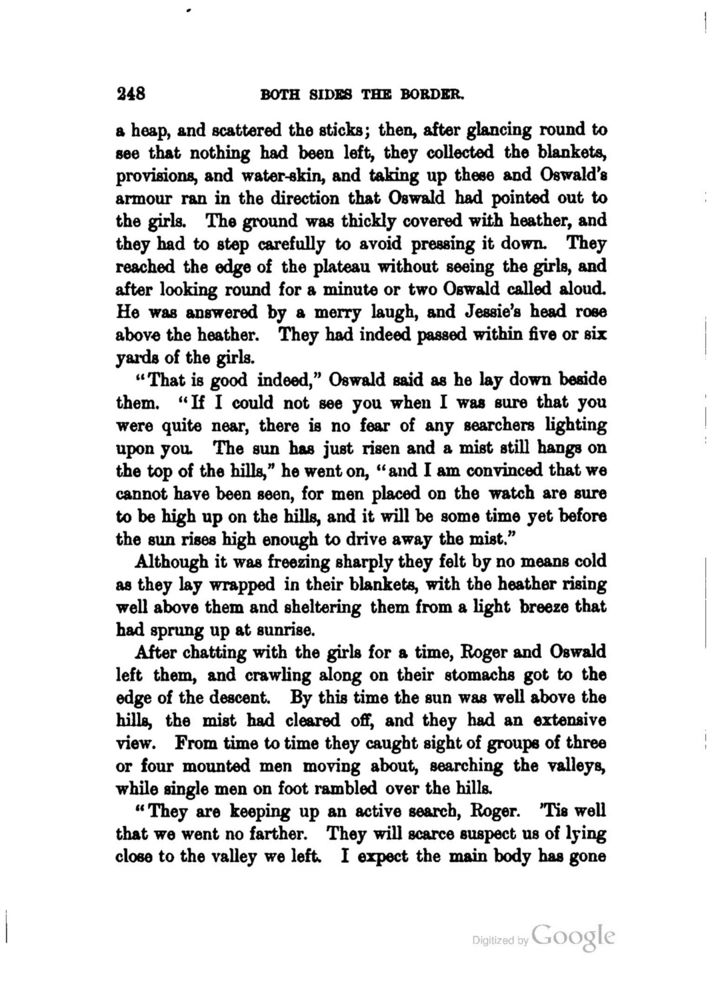 248 BOTH SIDES THE BORDER.

a heap, and scattered the sticks; then, after glancing round to see that nothing had been left, they collected the blankets, provisions, and water-skin, and taking up these and Oswald's armour ran in the direction that Oswald had pointed out to the girls. The ground was thickly covered with heather, and they had to step carefully to avoid pressing it down. They reached the edge of the plateau without seeing the girls, and after looking round for a minute or two Oswald called aloud. He was answered by a merry laugh, and Jessie's head rose above the heather. They had indeed passed within five or six yards of the girls.

"That is good indeed," Oswald said as he lay down beside them. "If I could not see you when I was sure that you were quite near, there is no fear of any searchers lighting upon you. The sun has just risen and a mist still hangs on the top of the hills," he went on, "and I am convinced that we cannot have been seen, for men placed on the watch are sure to be high up on the hills, and it will be some time yet before the sun rises high enough to drive away the mist."

Although it was freezing sharply they felt by no means cold as they lay wrapped in their blankets, with the heather rising well above them and sheltering them from a light breeze that had sprung up at sunrise.

After chatting with the girls for a time, Roger and Oswald left them, and crawling along on their stomachs got to the edge of the descent. By this time the sun was well above the hills, the mist had cleared off, and they had an extensive view. From time to time they caught sight of groups of three or four mounted men moving about, searching the valleys, while single men on foot rambled over the hills.

"They are keeping up an active search, Roger. 'Tis well that we went no farther. They will scarce suspect us of lying close to the valley we left. I expect the main body has gone

Digitized by Google